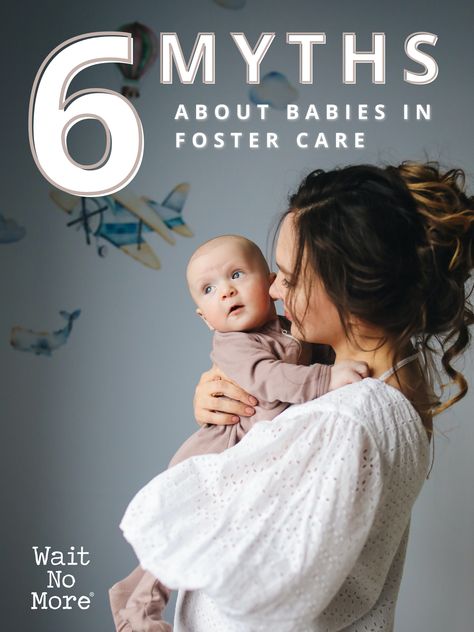 6 MYTHS
ABOUT BABIES IN FOSTER CARE

Wait No More®